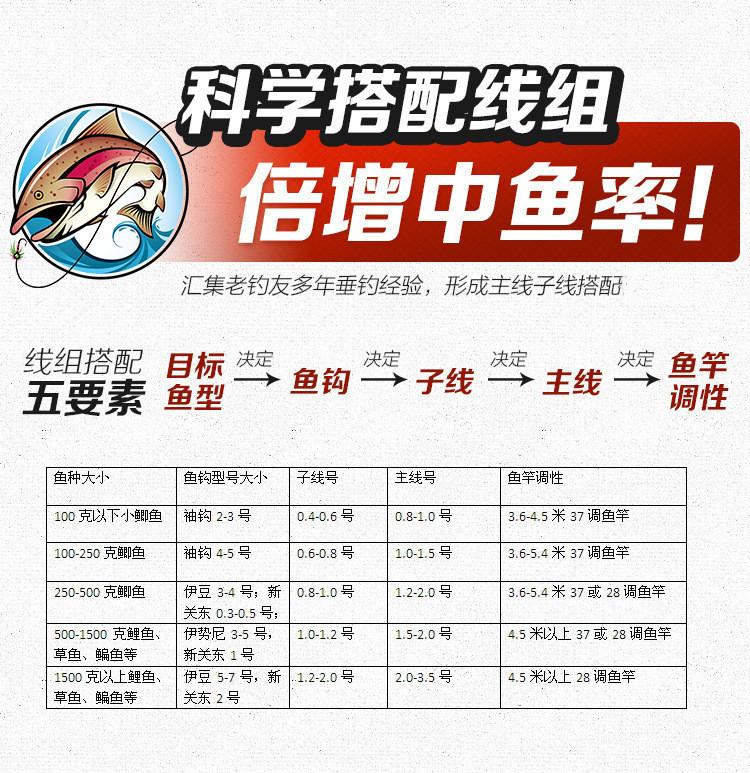 科学搭配线组

倍增中鱼率!

汇集老钓友多年垂钓经验，形成主线子线搭配

线组搭配
五要素

目标鱼型 决定 → 鱼钩 决定 → 子线 决定 → 主线 决定 → 鱼竿调性

| 鱼种大小 | 鱼钩型号大小 | 子线号 | 主线号 | 鱼竿调性 |
|---|---|---|---|---|
| 100克以下小鲫鱼 | 袖钩2-3号 | 0.4-0.6号 | 0.8-1.0号 | 3.6-4.5米37调鱼竿 |
| 100-250克鲫鱼 | 袖钩4-5号 | 0.6-0.8号 | 1.0-1.5号 | 3.6-5.4米37调鱼竿 |
| 250-500克鲫鱼 | 伊豆3-4号；新关东0.3-0.5号； | 0.8-1.0号 | 1.2-2.0号 | 3.6-5.4米37或28调鱼竿 |
| 500-1500克鲤鱼、草鱼、鳊鱼等 | 伊势尼3-5号，新关东1号 | 1.0-1.2号 | 1.5-2.0号 | 4.5米以上37或28调鱼竿 |
| 1500克以上鲤鱼、草鱼、鳊鱼等 | 伊豆5-7号，新关东2号 | 1.2-2.0号 | 2.0-3.5号 | 4.5米以上28调鱼竿 |